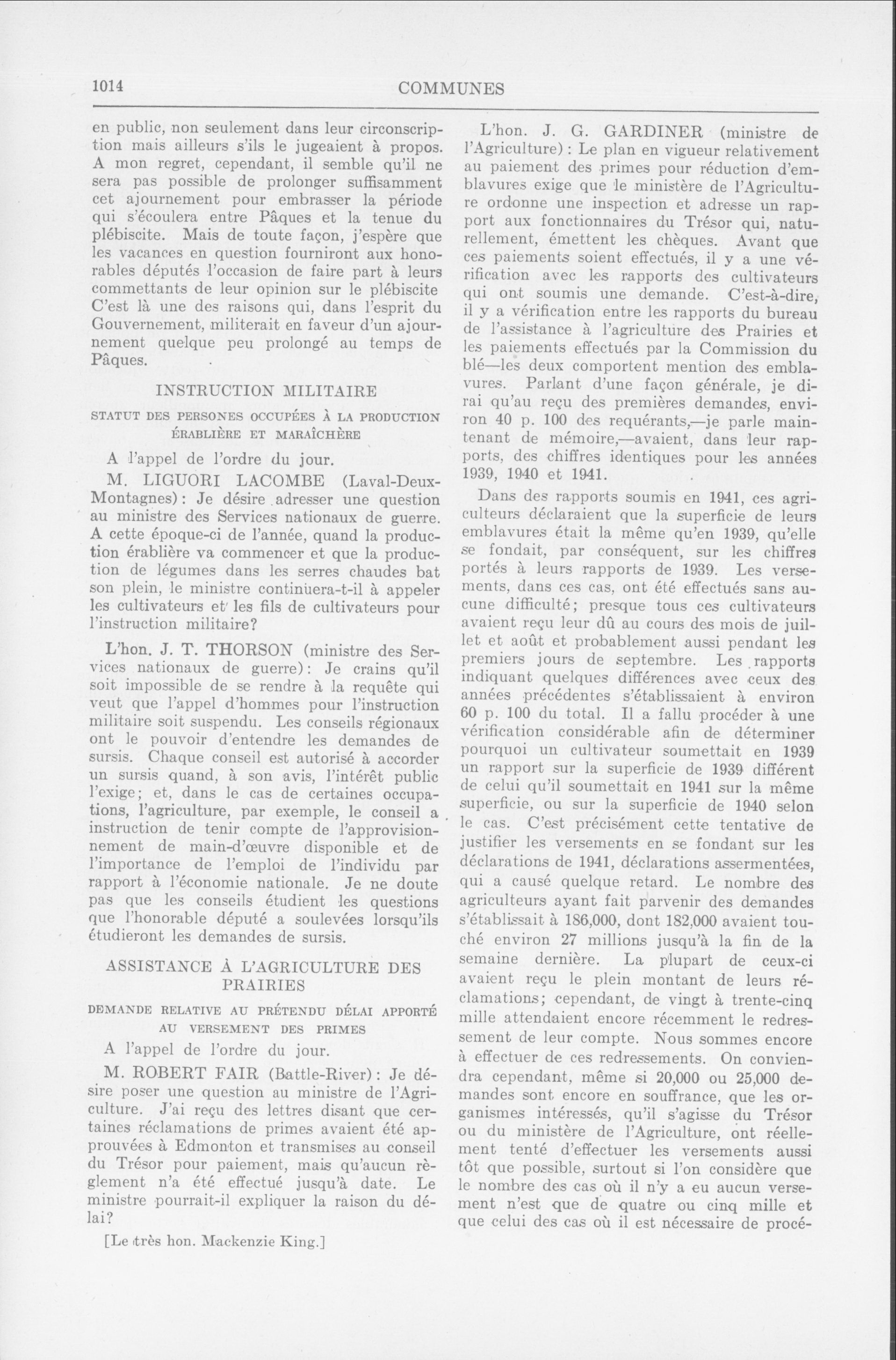 1014

COMMUNES

en public, non seulement dans leur circonscription mais ailleurs s'ils le jugeaient à propos. A mon regret, cependant, il semble qu'il ne sera pas possible de prolonger suffisamment cet ajournement pour embrasser la période qui s'écoulera entre Pâques et la tenue du plébiscite. Mais de toute façon, j'espère que les vacances en question fourniront aux honorables députés l'occasion de faire part à leurs commettants de leur opinion sur le plébiscite C'est là une des raisons qui, dans l'esprit du Gouvernement, militerait en faveur d'un ajournement quelque peu prolongé au temps de Pâques.

INSTRUCTION MILITAIRE

STATUT DES PERSONES OCCUPÉES À LA PRODUCTION ÉRABLIÈRE ET MARAÎCHÈRE

A l'appel de l'ordre du jour.

M. LIGUORI LACOMBE (Laval-Deux-Montagnes): Je désire adresser une question au ministre des Services nationaux de guerre. A cette époque-ci de l'année, quand la production érablière va commencer et que la production de légumes dans les serres chaudes bat son plein, le ministre continuera-t-il à appeler les cultivateurs et les fils de cultivateurs pour l'instruction militaire?

L'hon. J. T. THORSON (ministre des Services nationaux de guerre): Je crains qu'il soit impossible de se rendre à la requête qui veut que l'appel d'hommes pour l'instruction militaire soit suspendu. Les conseils régionaux ont le pouvoir d'entendre les demandes de sursis. Chaque conseil est autorisé à accorder un sursis quand, à son avis, l'intérêt public l'exige; et, dans le cas de certaines occupations, l'agriculture, par exemple, le conseil a instruction de tenir compte de l'approvisionnement de main-d'œuvre disponible et de l'importance de l'emploi de l'individu par rapport à l'économie nationale. Je ne doute pas que les conseils étudient les questions que l'honorable député a soulevées lorsqu'ils étudieront les demandes de sursis.

ASSISTANCE À L'AGRICULTURE DES PRAIRIES

DEMANDE RELATIVE AU PRÉTENDU DÉLAI APPORTÉ AU VERSEMENT DES PRIMES

A l'appel de l'ordre du jour.

M. ROBERT FAIR (Battle-River): Je désire poser une question au ministre de l'Agriculture. J'ai reçu des lettres disant que certaines réclamations de primes avaient été approuvées à Edmonton et transmises au conseil du Trésor pour paiement, mais qu'aucun règlement n'a été effectué jusqu'à date. Le ministre pourrait-il expliquer la raison du délai?

[Le très hon. Mackenzie King.]

L'hon. J. G. GARDINER (ministre de l'Agriculture): Le plan en vigueur relativement au paiement des primes pour réduction d'emblavures exige que le ministère de l'Agriculture ordonne une inspection et adresse un rapport aux fonctionnaires du Trésor qui, naturellement, émettent les chèques. Avant que ces paiements soient effectués, il y a une vérification avec les rapports des cultivateurs qui ont soumis une demande. C'est-à-dire, il y a vérification entre les rapports du bureau de l'assistance à l'agriculture des Prairies et les paiements effectués par la Commission du blé—les deux comportent mention des emblavures. Parlant d'une façon générale, je dirai qu'au reçu des premières demandes, environ 40 p. 100 des requérants,—je parle maintenant de mémoire,—avaient, dans leur rapports, des chiffres identiques pour les années 1939, 1940 et 1941.

Dans des rapports soumis en 1941, ces agriculteurs déclaraient que la superficie de leurs emblavures était la même qu'en 1939, qu'elle se fondait, par conséquent, sur les chiffres portés à leurs rapports de 1939. Les versements, dans ces cas, ont été effectués sans aucune difficulté; presque tous ces cultivateurs avaient reçu leur dû au cours des mois de juillet et août et probablement aussi pendant les premiers jours de septembre. Les rapports indiquant quelques différences avec ceux des années précédentes s'établissaient à environ 60 p. 100 du total. Il a fallu procéder à une vérification considérable afin de déterminer pourquoi un cultivateur soumettait en 1939 un rapport sur la superficie de 1939 différent de celui qu'il soumettait en 1941 sur la même superficie, ou sur la superficie de 1940 selon le cas. C'est précisément cette tentative de justifier les versements en se fondant sur les déclarations de 1941, déclarations assermentées, qui a causé quelque retard. Le nombre des agriculteurs ayant fait parvenir des demandes s'établissait à 186,000, dont 182,000 avaient touché environ 27 millions jusqu'à la fin de la semaine dernière. La plupart de ceux-ci avaient reçu le plein montant de leurs réclamations; cependant, de vingt à trente-cinq mille attendaient encore récemment le redressement de leur compte. Nous sommes encore à effectuer de ces redressements. On conviendra cependant, même si 20,000 ou 25,000 demandes sont encore en souffrance, que les organismes intéressés, qu'il s'agisse du Trésor ou du ministère de l'Agriculture, ont réellement tenté d'effectuer les versements aussi tôt que possible, surtout si l'on considère que le nombre des cas où il n'y a eu aucun versement n'est que de quatre ou cinq mille et que celui des cas où il est nécessaire de procé-